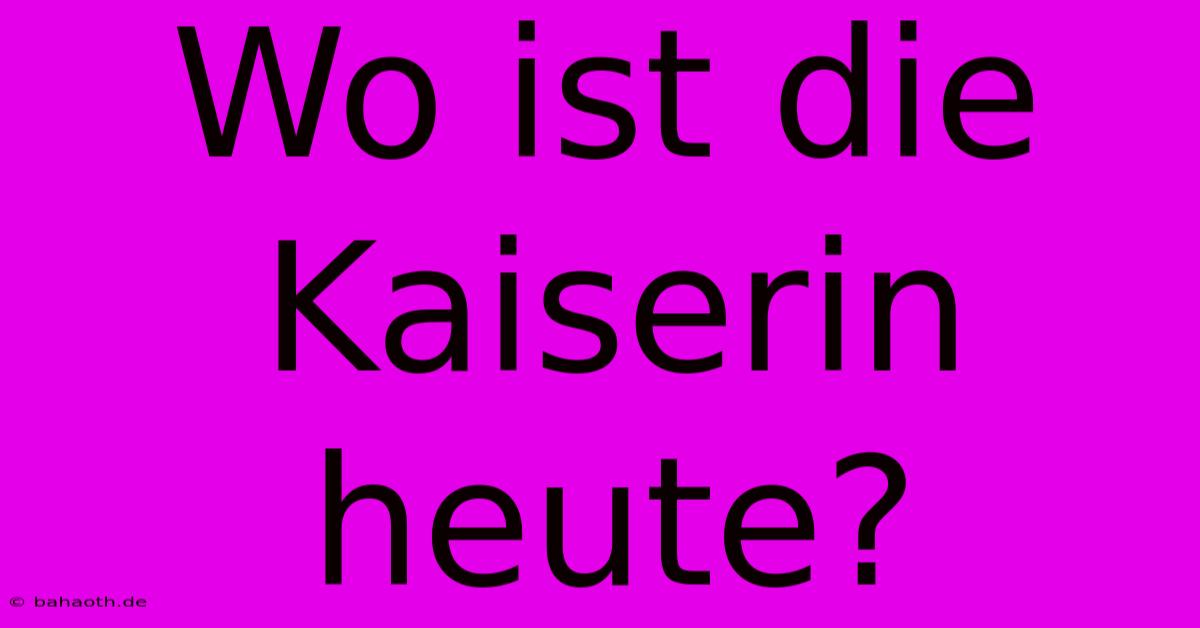 Wo ist die Kaiserin heute?

© bahaoth.de